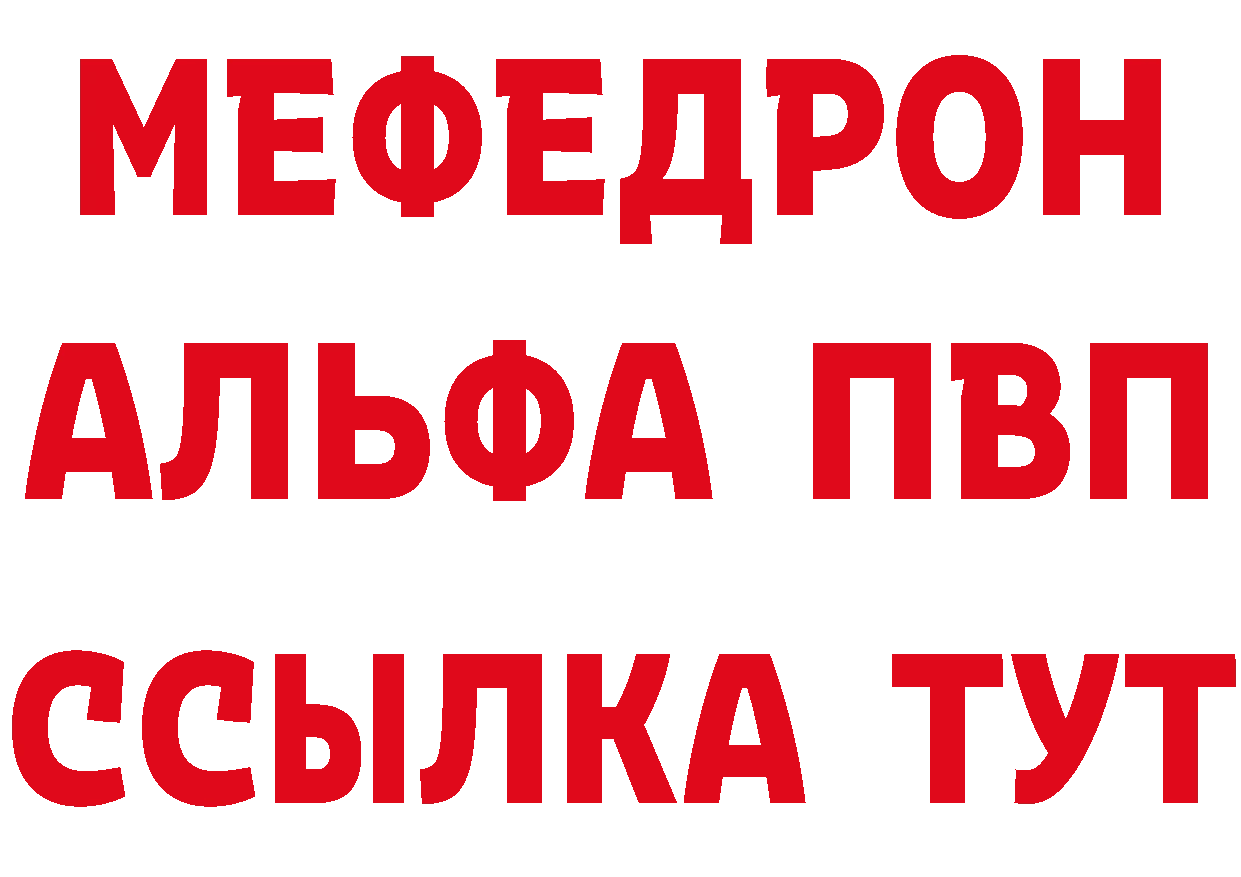 МЕФЕДРОН
АЛЬФА ПВП
ССЫЛКА ТУТ